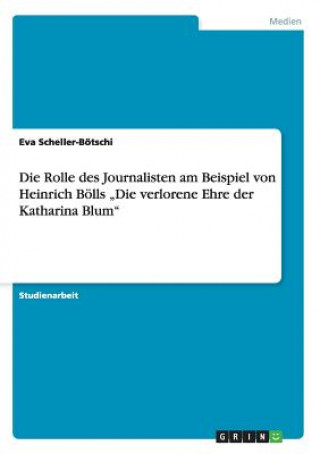 Medien

Eva Scheller-Bötschi

Die Rolle des Journalisten am Beispiel von Heinrich Bölls „Die verlorene Ehre der Katharina Blum“

Studienarbeit

GRIN